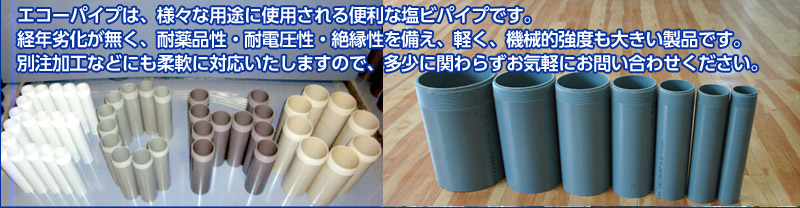 エコーパイプは、様々な用途に使用される便利な塩ビパイプです。
経年劣化が無く、耐薬品性・耐電圧性・絶縁性を備え、軽く、機械的強度も大きい製品です。
別注加工などにも柔軟に対応いたしますので、多少に関わらずお気軽にお問い合わせください。